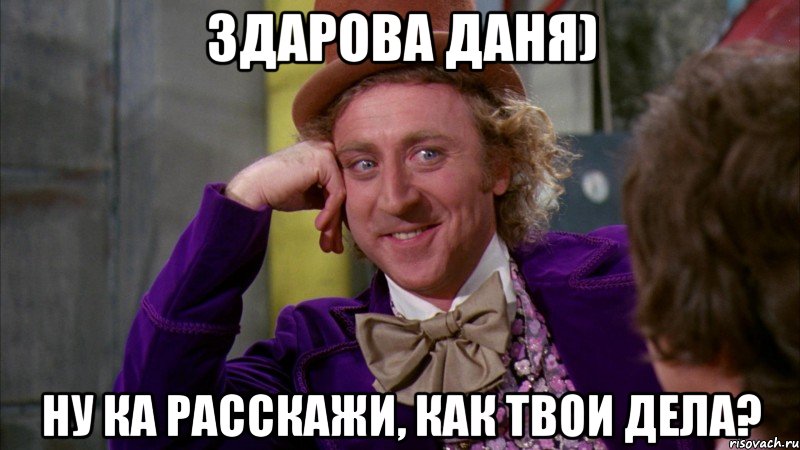 ЗДАРОВА ДАНЯ)

НУ КА РАССКАЖИ, КАК ТВОИ ДЕЛА?

risovach.ru